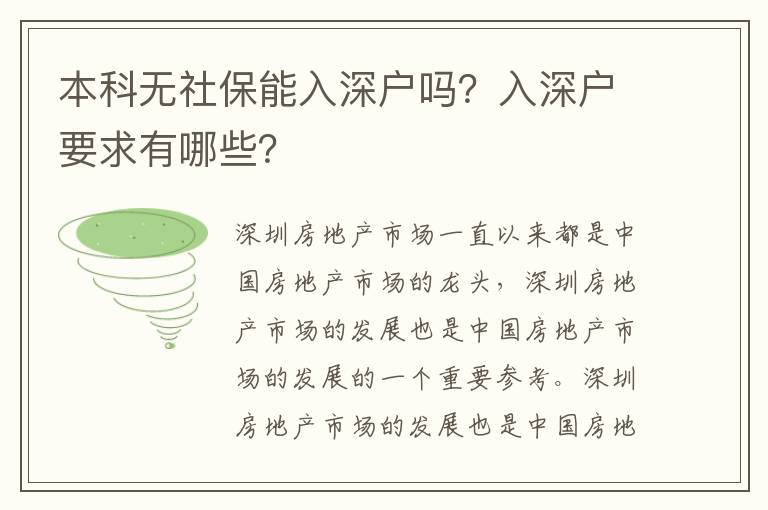 本科无社保能入深户吗？入深户要求有哪些？

深圳房地产市场一直以来都是中国房地产市场的龙头，深圳房地产市场的发展也是中国房地产市场的发展的一个重要参考。深圳房地产市场的发展也是中国房地